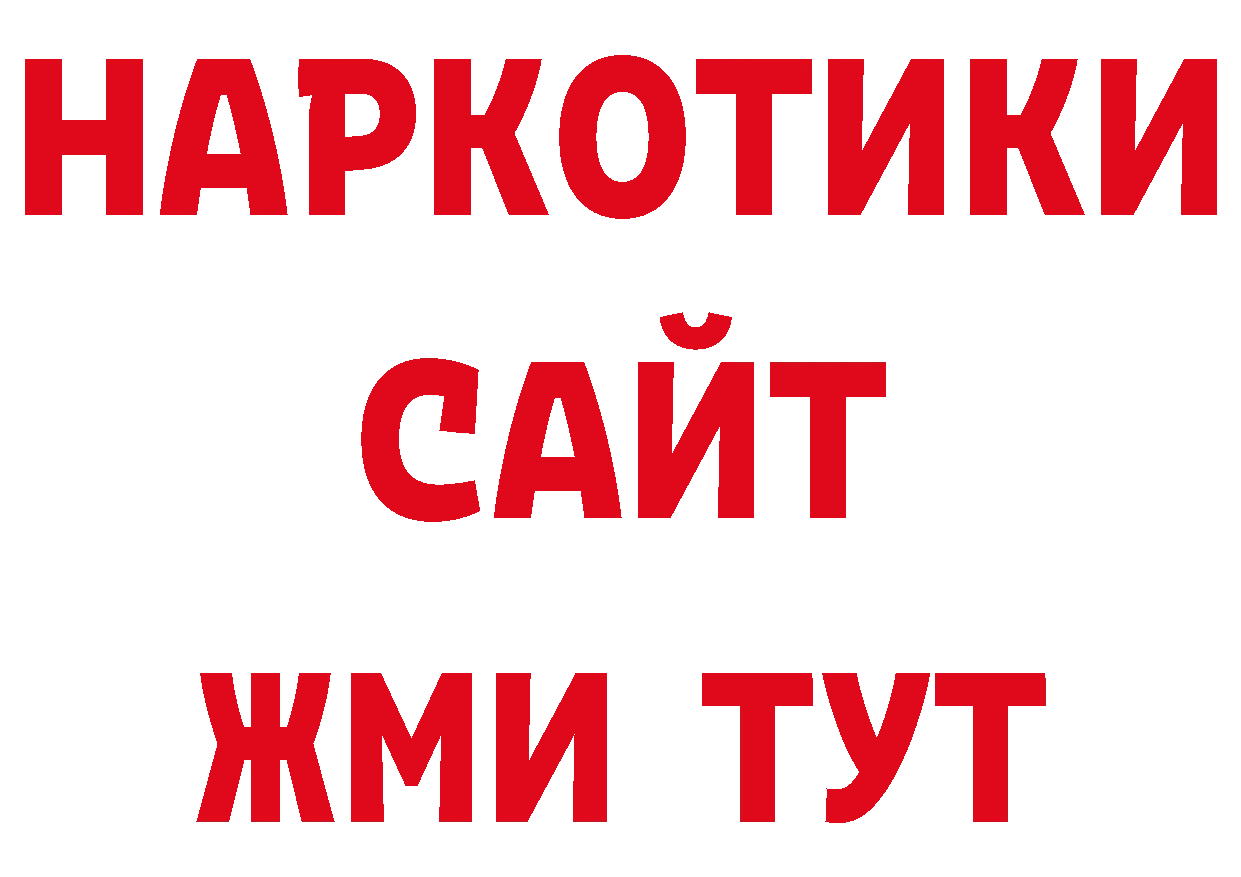 НАРКОТИКИ САЙТ ЖМИ ТУТ